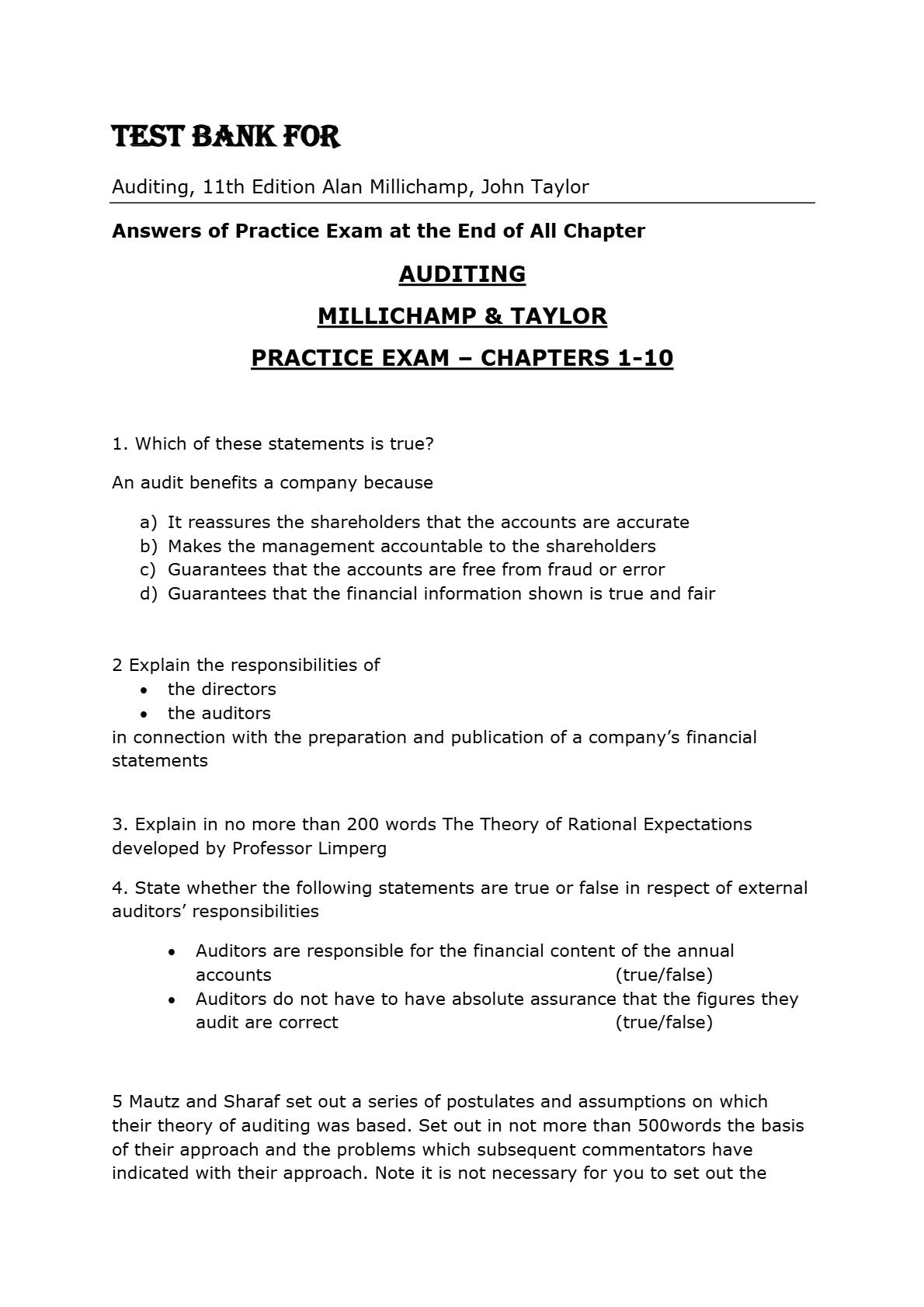 TEST BANK FOR

Auditing, 11th Edition Alan Millichamp, John Taylor

Answers of Practice Exam at the End of All Chapter

AUDITING

MILLICHAMP & TAYLOR

PRACTICE EXAM – CHAPTERS 1-10

1. Which of these statements is true?

An audit benefits a company because

a) It reassures the shareholders that the accounts are accurate
b) Makes the management accountable to the shareholders
c) Guarantees that the accounts are free from fraud or error
d) Guarantees that the financial information shown is true and fair

2 Explain the responsibilities of
• the directors
• the auditors
in connection with the preparation and publication of a company's financial statements

3. Explain in no more than 200 words The Theory of Rational Expectations developed by Professor Limperg

4. State whether the following statements are true or false in respect of external auditors' responsibilities

• Auditors are responsible for the financial content of the annual accounts (true/false)
• Auditors do not have to have absolute assurance that the figures they audit are correct (true/false)

5 Mautz and Sharaf set out a series of postulates and assumptions on which their theory of auditing was based. Set out in not more than 500words the basis of their approach and the problems which subsequent commentators have indicated with their approach. Note it is not necessary for you to set out the